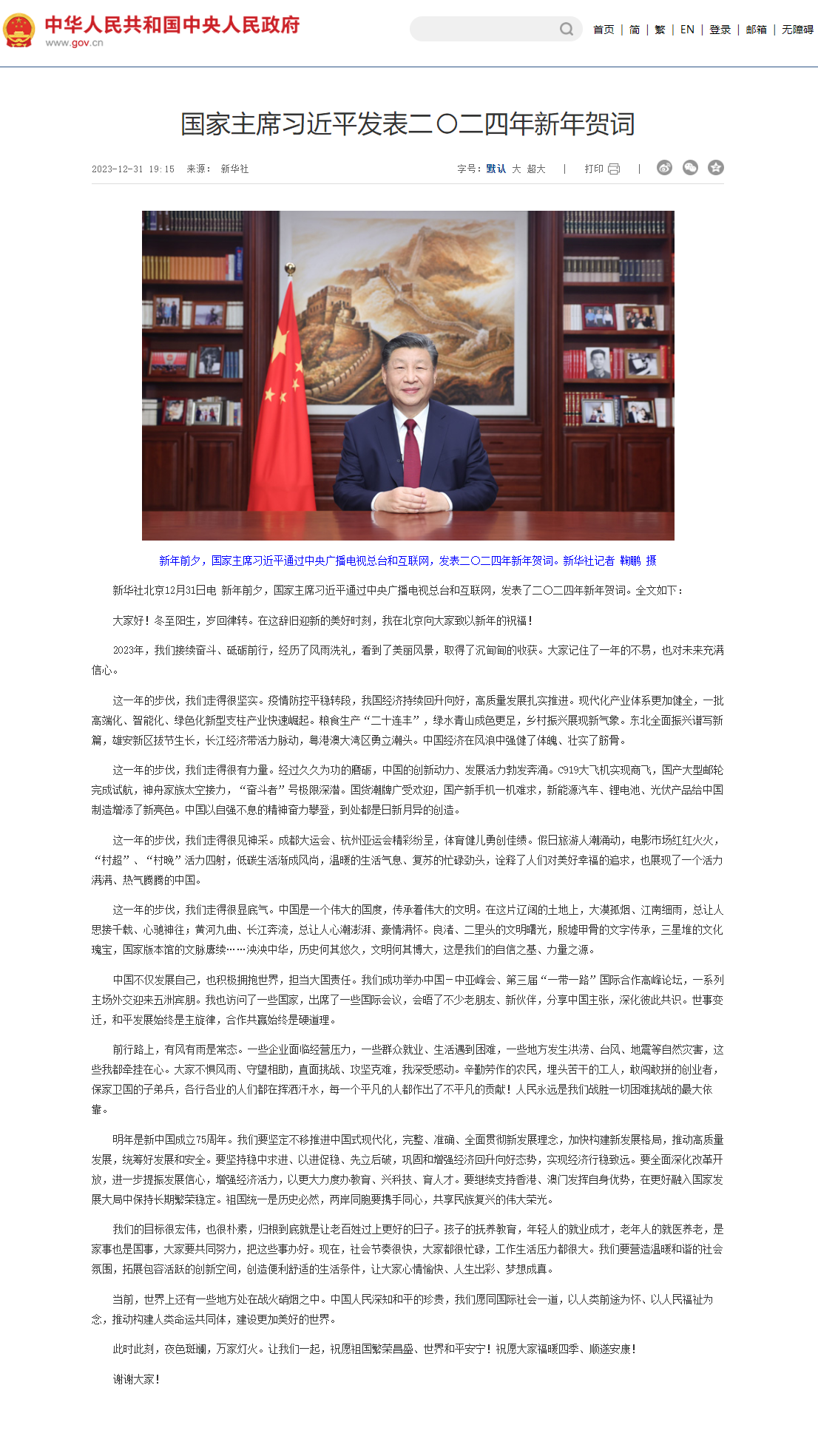 中华人民共和国中央人民政府
www.gov.cn

首页 | 简 | 繁 | EN | 登录 | 邮箱 | 无障碍

国家主席习近平发表二〇二四年新年贺词

2023-12-31 19:15 来源： 新华社

字号：默认 大 超大 | 打印 |

新年前夕，国家主席习近平通过中央广播电视总台和互联网，发表二〇二四年新年贺词。新华社记者 鞠鹏 摄

新华社北京12月31日电 新年前夕，国家主席习近平通过中央广播电视总台和互联网，发表了二〇二四年新年贺词。全文如下：

大家好！冬至阳生，岁回律转。在这辞旧迎新的美好时刻，我在北京向大家致以新年的祝福！

2023年，我们接续奋斗、砥砺前行，经历了风雨洗礼，看到了美丽风景，取得了沉甸甸的收获。大家记住了一年的不易，也对未来充满信心。

这一年的步伐，我们走得很坚实。疫情防控平稳转段，我国经济持续回升向好，高质量发展扎实推进。现代化产业体系更加健全，一批高端化、智能化、绿色化新型支柱产业快速崛起。粮食生产“二十连丰”，绿水青山成色更足，乡村振兴展现新气象。东北全面振兴谱写新篇，雄安新区拔节生长，长江经济带活力脉动，粤港澳大湾区勇立潮头。中国经济在风浪中强健了体魄、壮实了筋骨。

这一年的步伐，我们走得很有力量。经过久久为功的磨砺，中国的创新动力、发展活力勃发奔涌。C919大飞机实现商飞，国产大型邮轮完成试航，神舟家族太空接力，“奋斗者”号极限深潜。国货潮牌广受欢迎，国产新手机一机难求，新能源汽车、锂电池、光伏产品给中国制造增添了新亮色。中国以自强不息的精神奋力攀登，到处都是日新月异的创造。

这一年的步伐，我们走得很见神采。成都大运会、杭州亚运会精彩纷呈，体育健儿勇创佳绩。假日旅游人潮涌动，电影市场红红火火，“村超”、“村晚”活力四射，低碳生活渐成风尚，温暖的生活气息、复苏的忙碌劲头，诠释了人们对美好幸福的追求，也展现了一个活力满满、热气腾腾的中国。

这一年的步伐，我们走得很显底气。中国是一个伟大的国度，传承着伟大的文明。在这片辽阔的土地上，大漠孤烟、江南细雨，总让人思接千载、心驰神往；黄河九曲、长江奔流，总让人心潮澎湃、豪情满怀。良渚、二里头的文明曙光，殷墟甲骨的文字传承，三星堆的文化瑰宝，国家版本馆的文脉赓续……泱泱中华，历史何其悠久，文明何其博大，这是我们的自信之基、力量之源。

中国不仅发展自己，也积极拥抱世界，担当大国责任。我们成功举办中国－中亚峰会、第三届“一带一路”国际合作高峰论坛，一系列主场外交迎来五洲宾朋。我也访问了一些国家，出席了一些国际会议，会晤了不少老朋友、新伙伴，分享中国主张，深化彼此共识。世事变迁，和平发展始终是主旋律，合作共赢始终是硬道理。

前行路上，有风有雨是常态。一些企业面临经营压力，一些群众就业、生活遇到困难，一些地方发生洪涝、台风、地震等自然灾害，这些我都牵挂在心。大家不惧风雨、守望相助，直面挑战、攻坚克难，我深受感动。辛勤劳作的农民，埋头苦干的工人，敢闯敢拼的创业者，保家卫国的子弟兵，各行各业的人们都在挥洒汗水，每一个平凡的人都作出了不平凡的贡献！人民永远是我们战胜一切困难挑战的最大依靠。

明年是新中国成立75周年。我们要坚定不移推进中国式现代化，完整、准确、全面贯彻新发展理念，加快构建新发展格局，推动高质量发展，统筹好发展和安全。要坚持稳中求进、以进促稳、先立后破，巩固和增强经济回升向好态势，实现经济行稳致远。要全面深化改革开放，进一步提振发展信心，增强经济活力，以更大力度办教育、兴科技、育人才。要继续支持香港、澳门发挥自身优势，在更好融入国家发展大局中保持长期繁荣稳定。祖国统一是历史必然，两岸同胞要携手同心，共享民族复兴的伟大荣光。

我们的目标很宏伟，也很朴素，归根到底就是让老百姓过上更好的日子。孩子的抚养教育，年轻人的就业成才，老年人的就医养老，是家事也是国事，大家要共同努力，把这些事办好。现在，社会节奏很快，大家都很忙碌，工作生活压力都很大。我们要营造温暖和谐的社会氛围，拓展包容活跃的创新空间，创造便利舒适的生活条件，让大家心情愉快、人生出彩、梦想成真。

当前，世界上还有一些地方处在战火硝烟之中。中国人民深知和平的珍贵，我们愿同国际社会一道，以人类前途为怀、以人民福祉为念，推动构建人类命运共同体，建设更加美好的世界。

此时此刻，夜色斑斓，万家灯火。让我们一起，祝愿祖国繁荣昌盛、世界和平安宁！祝愿大家福暖四季、顺遂安康！

谢谢大家！